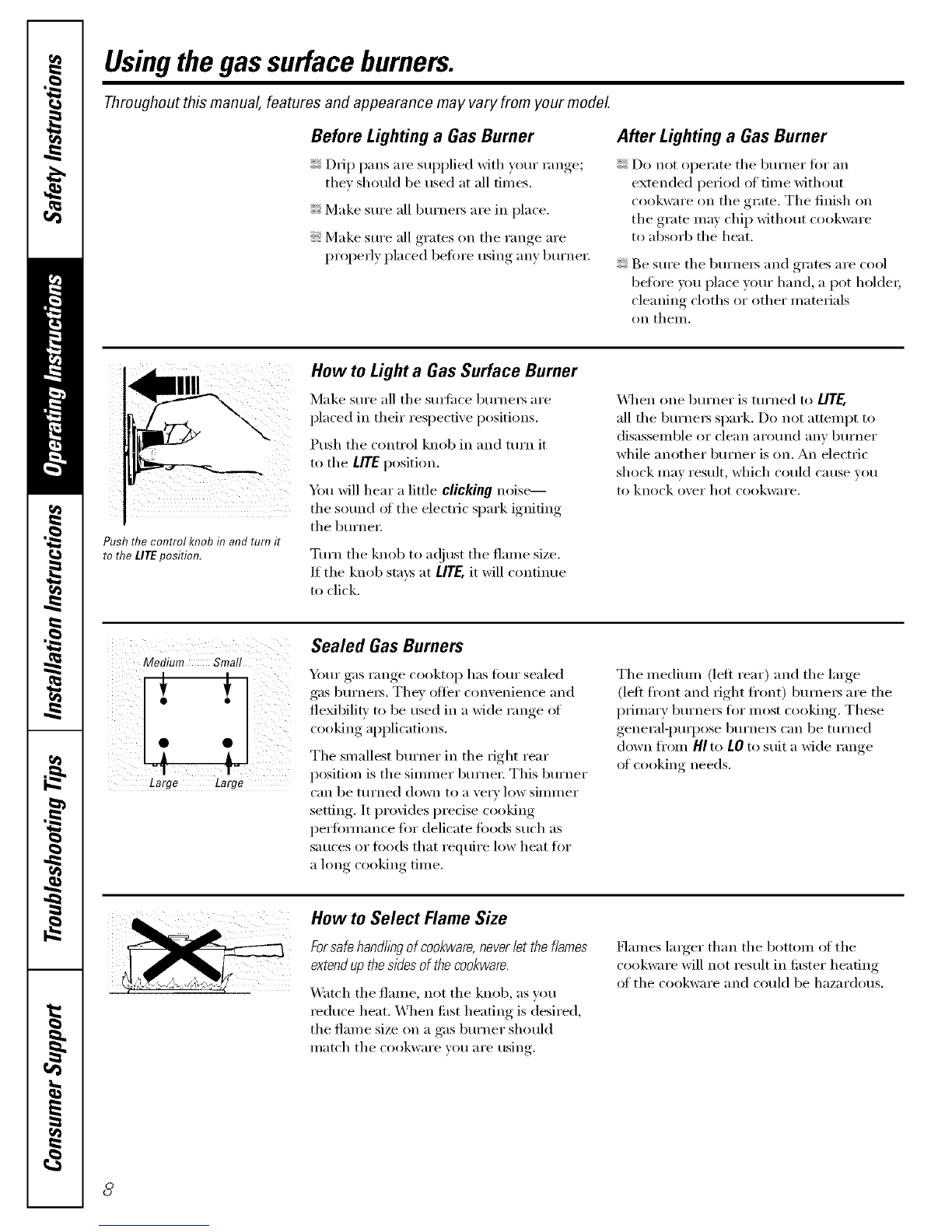 Safety Instructions

Operating Instructions

Installation Instructions

Troubleshooting Tips

Consumer Support

Using the gas surface burners.

Throughout this manual, features and appearance may vary from your model.

Before Lighting a Gas Burner

Drip pans are supplied with your range; they should be used at all times.

Make sure all burners are in place.

Make sure all grates on the range are properly placed before using any burner.

After Lighting a Gas Burner

Do not operate the burner for an extended period of time without cookware on the grate. The finish on the grate may chip without cookware to absorb the heat.

Be sure the burners and grates are cool before you place your hand, a pot holder, cleaning cloths or other materials on them.

Push the control knob in and turn it to the LITE position.

How to Light a Gas Surface Burner

Make sure all the surface burners are placed in their respective positions.

Push the control knob in and turn it to the LITE position.

You will hear a little clicking noise— the sound of the electric spark igniting the burner.

Turn the knob to adjust the flame size. If the knob stays at LITE, it will continue to click.

When one burner is turned to LITE, all the burners spark. Do not attempt to disassemble or clean around any burner while another burner is on. An electric shock may result, which could cause you to knock over hot cookware.

Medium Small

Large Large

Sealed Gas Burners

Your gas range cooktop has four sealed gas burners. They offer convenience and flexibility to be used in a wide range of cooking applications.

The smallest burner in the right rear position is the simmer burner. This burner can be turned down to a very low simmer setting. It provides precise cooking performance for delicate foods such as sauces or foods that require low heat for a long cooking time.

The medium (left rear) and the large (left front and right front) burners are the primary burners for most cooking. These general-purpose burners can be turned down from HI to LO to suit a wide range of cooking needs.

How to Select Flame Size

For safe handling of cookware, never let the flames extend up the sides of the cookware.

Watch the flame, not the knob, as you reduce heat. When fast heating is desired, the flame size on a gas burner should match the cookware you are using.

Flames larger than the bottom of the cookware will not result in faster heating of the cookware and could be hazardous.

8